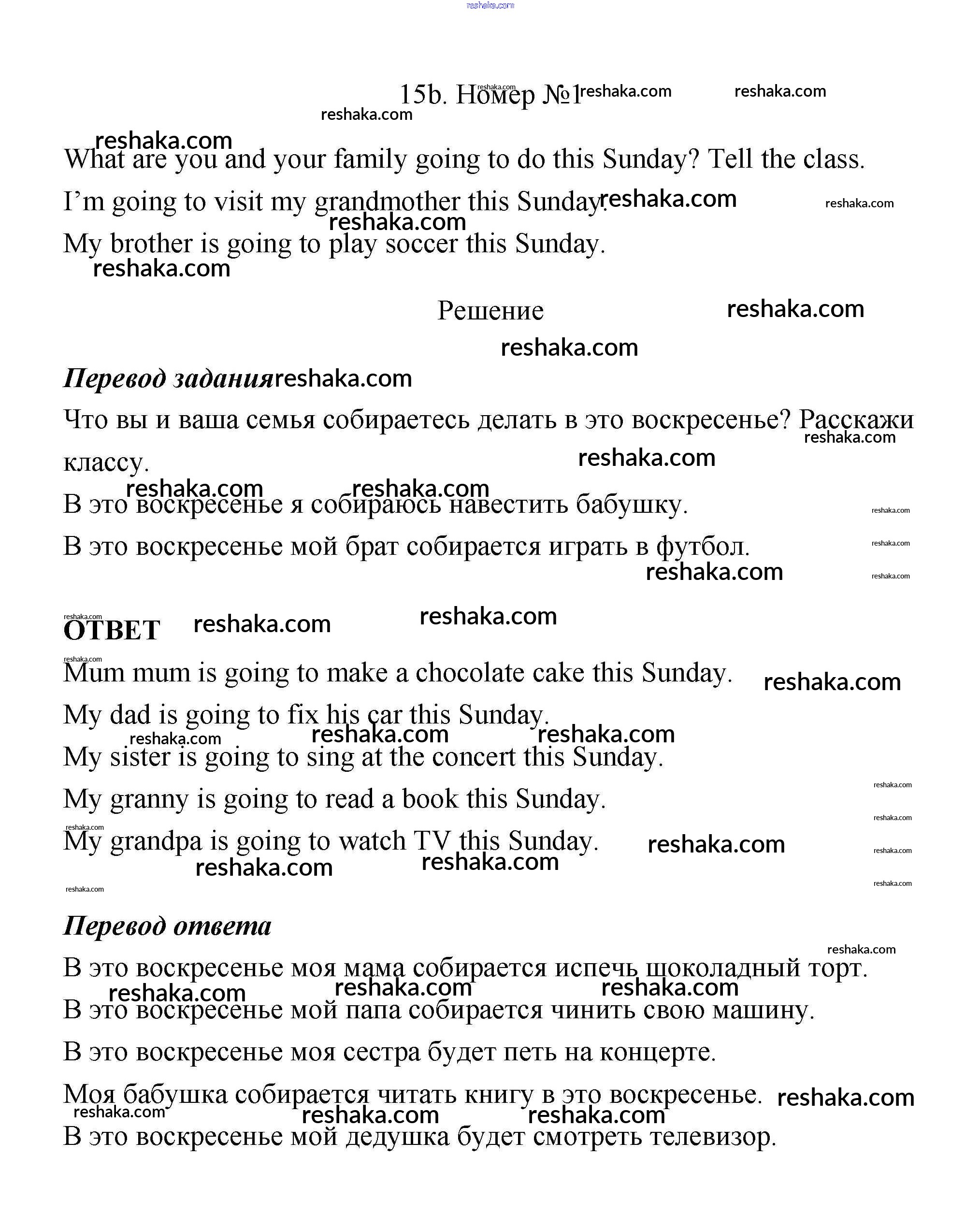 reshaka.com

15b. Номер №1

What are you and your family going to do this Sunday? Tell the class.

I'm going to visit my grandmother this Sunday.

My brother is going to play soccer this Sunday.

Решение

Перевод задания

Что вы и ваша семья собираетесь делать в это воскресенье? Расскажи классу.

В это воскресенье я собираюсь навестить бабушку.

В это воскресенье мой брат собирается играть в футбол.

ОТВЕТ

Mum mum is going to make a chocolate cake this Sunday.

My dad is going to fix his car this Sunday.

My sister is going to sing at the concert this Sunday.

My granny is going to read a book this Sunday.

My grandpa is going to watch TV this Sunday.

Перевод ответа

В это воскресенье моя мама собирается испечь шоколадный торт.

В это воскресенье мой папа собирается чинить свою машину.

В это воскресенье моя сестра будет петь на концерте.

Моя бабушка собирается читать книгу в это воскресенье.

В это воскресенье мой дедушка будет смотреть телевизор.